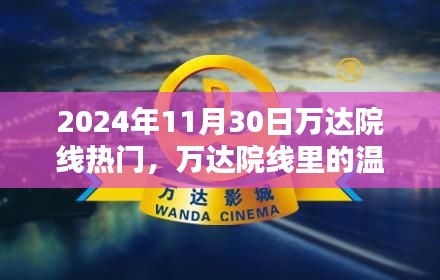 ®

2024年11月30日万达院线热门，万达院线里的温

万达影城
WANDA CINEMA